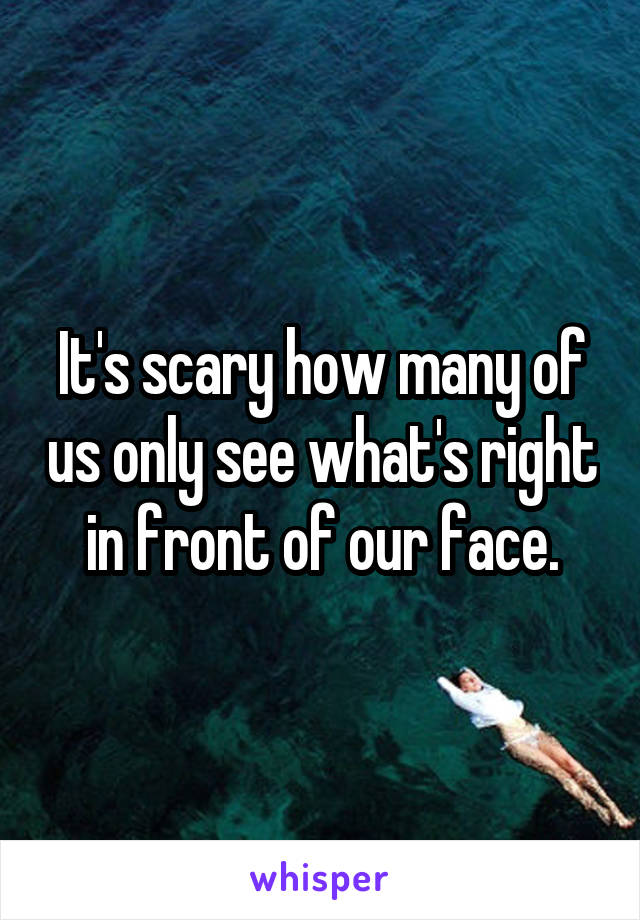 It's scary how many of us only see what's right in front of our face.

whisper